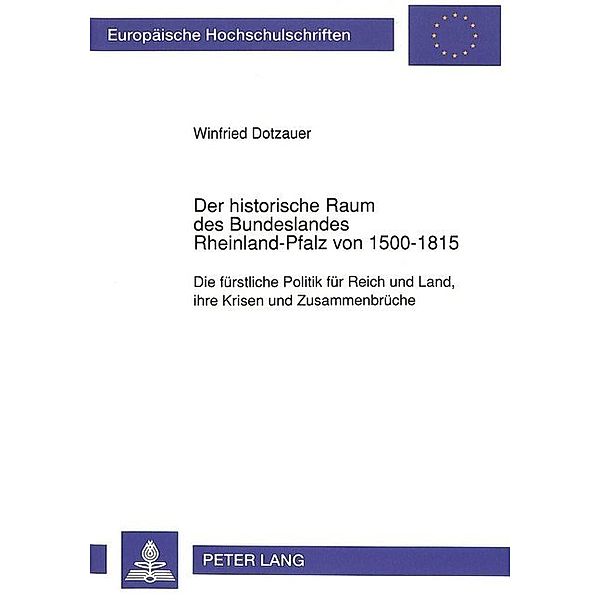 Europäische Hochschulschriften

Winfried Dotzauer

Der historische Raum des Bundeslandes Rheinland-Pfalz von 1500-1815

Die fürstliche Politik für Reich und Land, ihre Krisen und Zusammenbrüche

PETER LANG